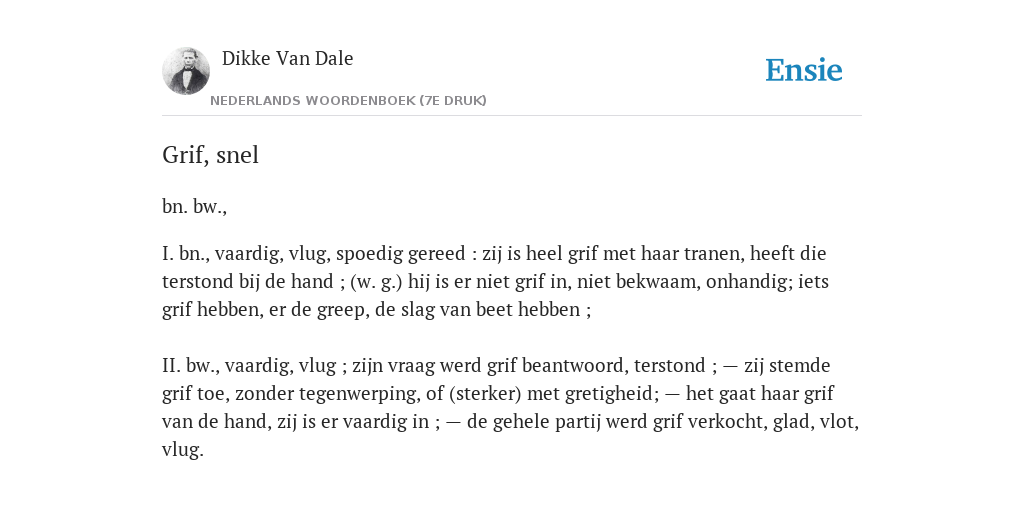 Dikke Van Dale
NEDERLANDS WOORDENBOEK (7E DRUK)

Ensie

Grif, snel

bn. bw.,

I. bn., vaardig, vlug, spoedig gereed : zij is heel grif met haar tranen, heeft die terstond bij de hand ; (w. g.) hij is er niet grif in, niet bekwaam, onhandig; iets grif hebben, er de greep, de slag van beet hebben ;

II. bw., vaardig, vlug ; zijn vraag werd grif beantwoord, terstond ; — zij stemde grif toe, zonder tegenwerping, of (sterker) met gretigheid; — het gaat haar grif van de hand, zij is er vaardig in ; — de gehele partij werd grif verkocht, glad, vlot, vlug.